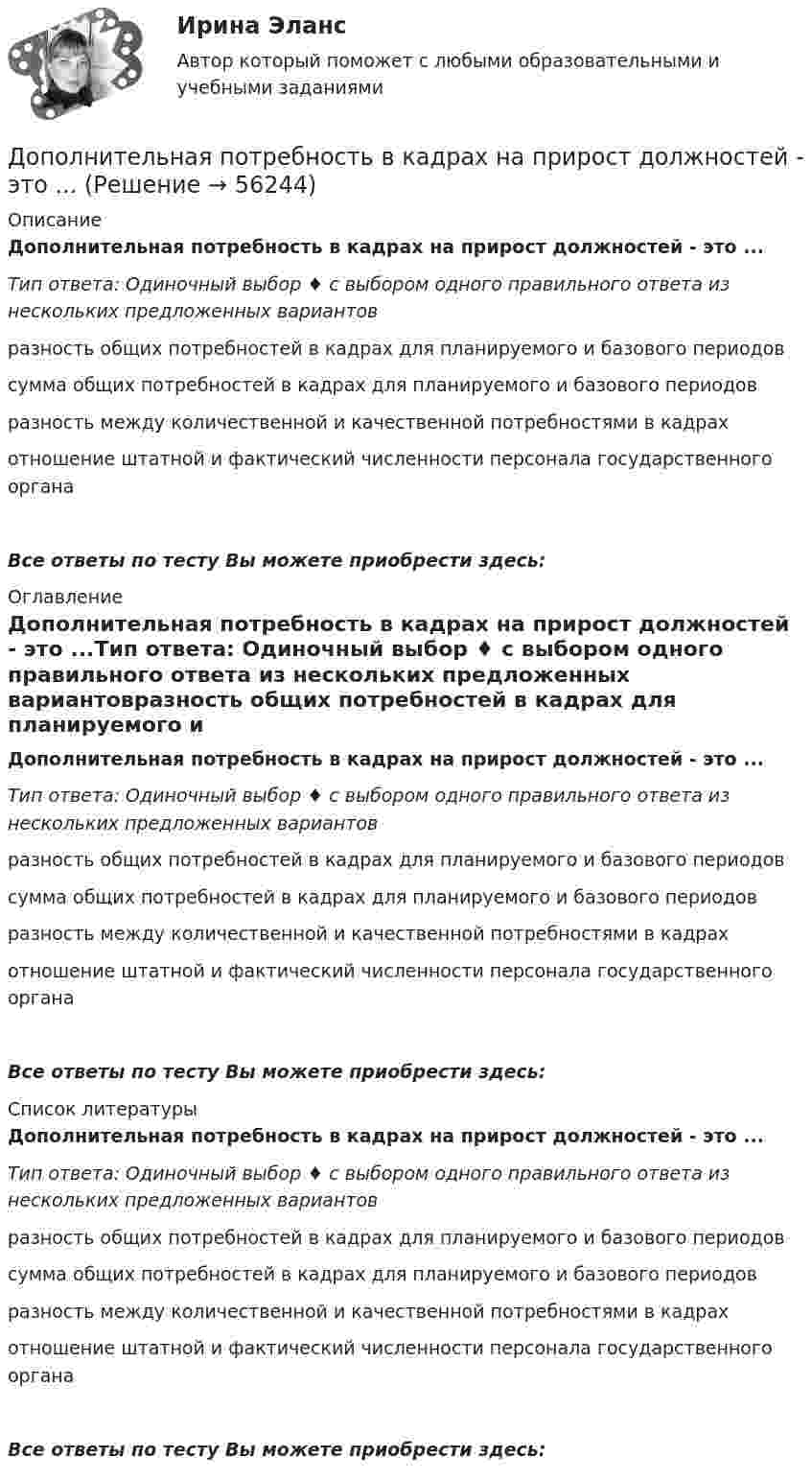 Ирина Эланс

Автор который поможет с любыми образовательными и учебными заданиями

Дополнительная потребность в кадрах на прирост должностей - это ... (Решение → 56244)

Описание

Дополнительная потребность в кадрах на прирост должностей - это ...

Тип ответа: Одиночный выбор ♦ с выбором одного правильного ответа из нескольких предложенных вариантов

разность общих потребностей в кадрах для планируемого и базового периодов

сумма общих потребностей в кадрах для планируемого и базового периодов

разность между количественной и качественной потребностями в кадрах

отношение штатной и фактический численности персонала государственного органа

Все ответы по тесту Вы можете приобрести здесь:

Оглавление

Дополнительная потребность в кадрах на прирост должностей - это ...Тип ответа: Одиночный выбор ♦ с выбором одного правильного ответа из нескольких предложенных вариантовразность общих потребностей в кадрах для планируемого и

Дополнительная потребность в кадрах на прирост должностей - это ...

Тип ответа: Одиночный выбор ♦ с выбором одного правильного ответа из нескольких предложенных вариантов

разность общих потребностей в кадрах для планируемого и базового периодов

сумма общих потребностей в кадрах для планируемого и базового периодов

разность между количественной и качественной потребностями в кадрах

отношение штатной и фактический численности персонала государственного органа

Все ответы по тесту Вы можете приобрести здесь:

Список литературы

Дополнительная потребность в кадрах на прирост должностей - это ...

Тип ответа: Одиночный выбор ♦ с выбором одного правильного ответа из нескольких предложенных вариантов

разность общих потребностей в кадрах для планируемого и базового периодов

сумма общих потребностей в кадрах для планируемого и базового периодов

разность между количественной и качественной потребностями в кадрах

отношение штатной и фактический численности персонала государственного органа

Все ответы по тесту Вы можете приобрести здесь: